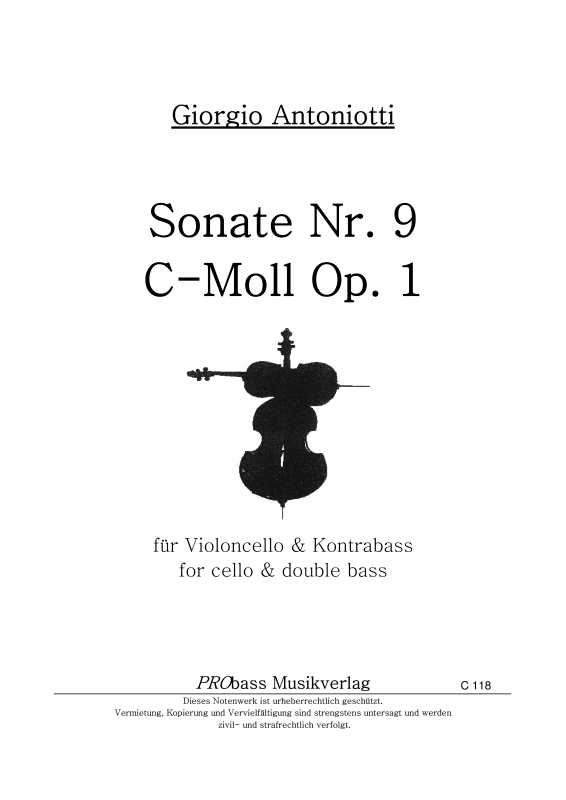 Giorgio Antoniotti

Sonate Nr. 9
C-Moll Op. 1

für Violoncello & Kontrabass
for cello & double bass

PRObass Musikverlag C 118

Dieses Notenwerk ist urheberrechtlich geschützt.
Vermietung, Kopierung und Vervielfältigung sind strengstens untersagt und werden zivil- und strafrechtlich verfolgt.